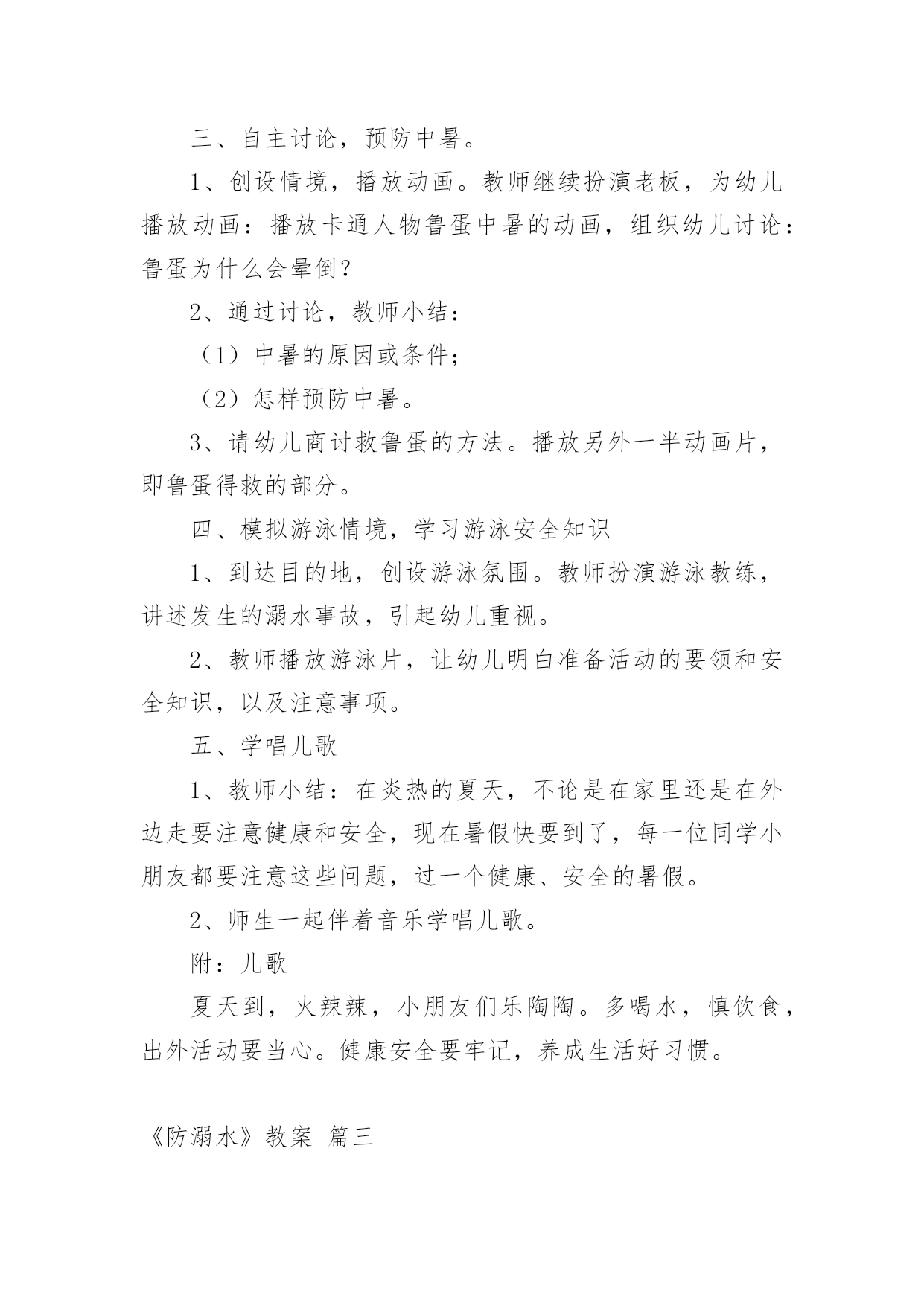 三、自主讨论，预防中暑。

1、创设情境，播放动画。教师继续扮演老板，为幼儿播放动画：播放卡通人物鲁蛋中暑的动画，组织幼儿讨论：鲁蛋为什么会晕倒？

2、通过讨论，教师小结：

（1）中暑的原因或条件；

（2）怎样预防中暑。

3、请幼儿商讨救鲁蛋的方法。播放另外一半动画片，即鲁蛋得救的部分。

四、模拟游泳情境，学习游泳安全知识

1、到达目的地，创设游泳氛围。教师扮演游泳教练，讲述发生的溺水事故，引起幼儿重视。

2、教师播放游泳片，让幼儿明白准备活动的要领和安全知识，以及注意事项。

五、学唱儿歌

1、教师小结：在炎热的夏天，不论是在家里还是在外边走要注意健康和安全，现在暑假快要到了，每一位同学小朋友都要注意这些问题，过一个健康、安全的暑假。

2、师生一起伴着音乐学唱儿歌。

附：儿歌

夏天到，火辣辣，小朋友们乐陶陶。多喝水，慎饮食，出外活动要当心。健康安全要牢记，养成生活好习惯。

《防溺水》教案 篇三